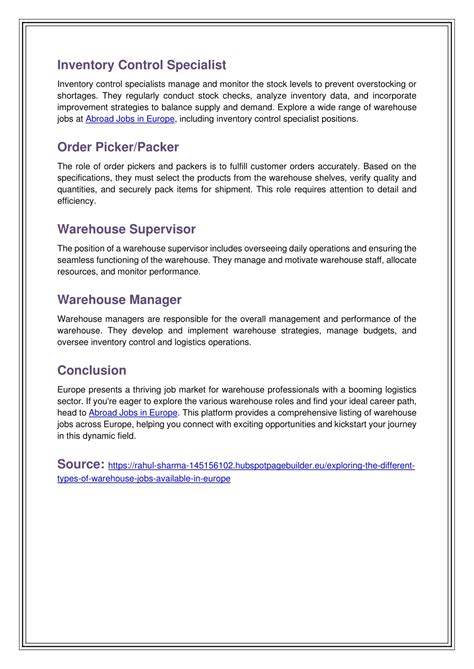 Inventory Control Specialist

Inventory control specialists manage and monitor the stock levels to prevent overstocking or shortages. They regularly conduct stock checks, analyze inventory data, and incorporate improvement strategies to balance supply and demand. Explore a wide range of warehouse jobs at Abroad Jobs in Europe, including inventory control specialist positions.

Order Picker/Packer

The role of order pickers and packers is to fulfill customer orders accurately. Based on the specifications, they must select the products from the warehouse shelves, verify quality and quantities, and securely pack items for shipment. This role requires attention to detail and efficiency.

Warehouse Supervisor

The position of a warehouse supervisor includes overseeing daily operations and ensuring the seamless functioning of the warehouse. They manage and motivate warehouse staff, allocate resources, and monitor performance.

Warehouse Manager

Warehouse managers are responsible for the overall management and performance of the warehouse. They develop and implement warehouse strategies, manage budgets, and oversee inventory control and logistics operations.

Conclusion

Europe presents a thriving job market for warehouse professionals with a booming logistics sector. If you're eager to explore the various warehouse roles and find your ideal career path, head to Abroad Jobs in Europe. This platform provides a comprehensive listing of warehouse jobs across Europe, helping you connect with exciting opportunities and kickstart your journey in this dynamic field.

Source: https://rahul-sharma-145156102.hubspotpagebuilder.eu/exploring-the-different-types-of-warehouse-jobs-available-in-europe